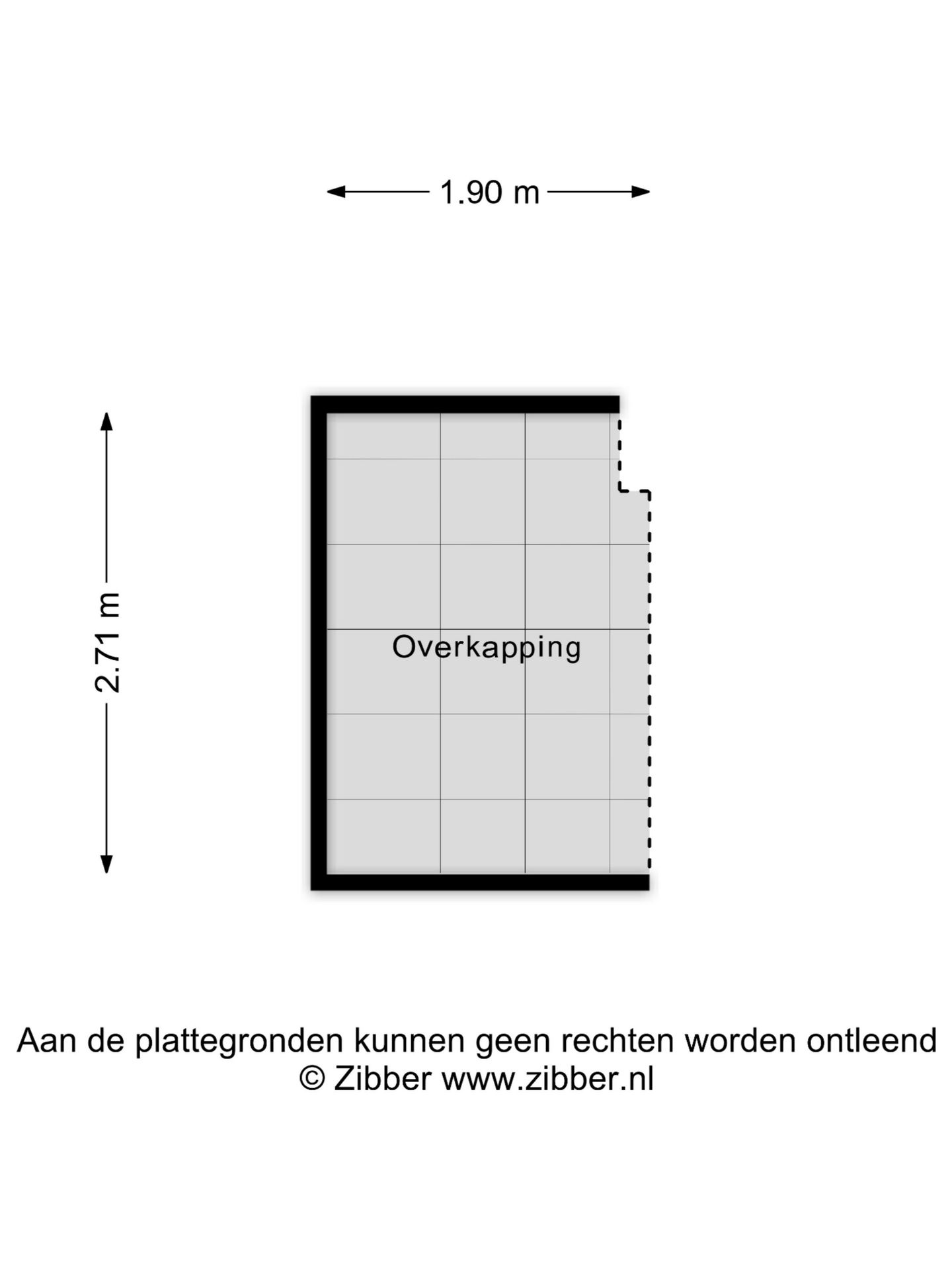 1.90 m

2.71 m

Overkapping

Aan de plattegronden kunnen geen rechten worden ontleend
© Zibber www.zibber.nl